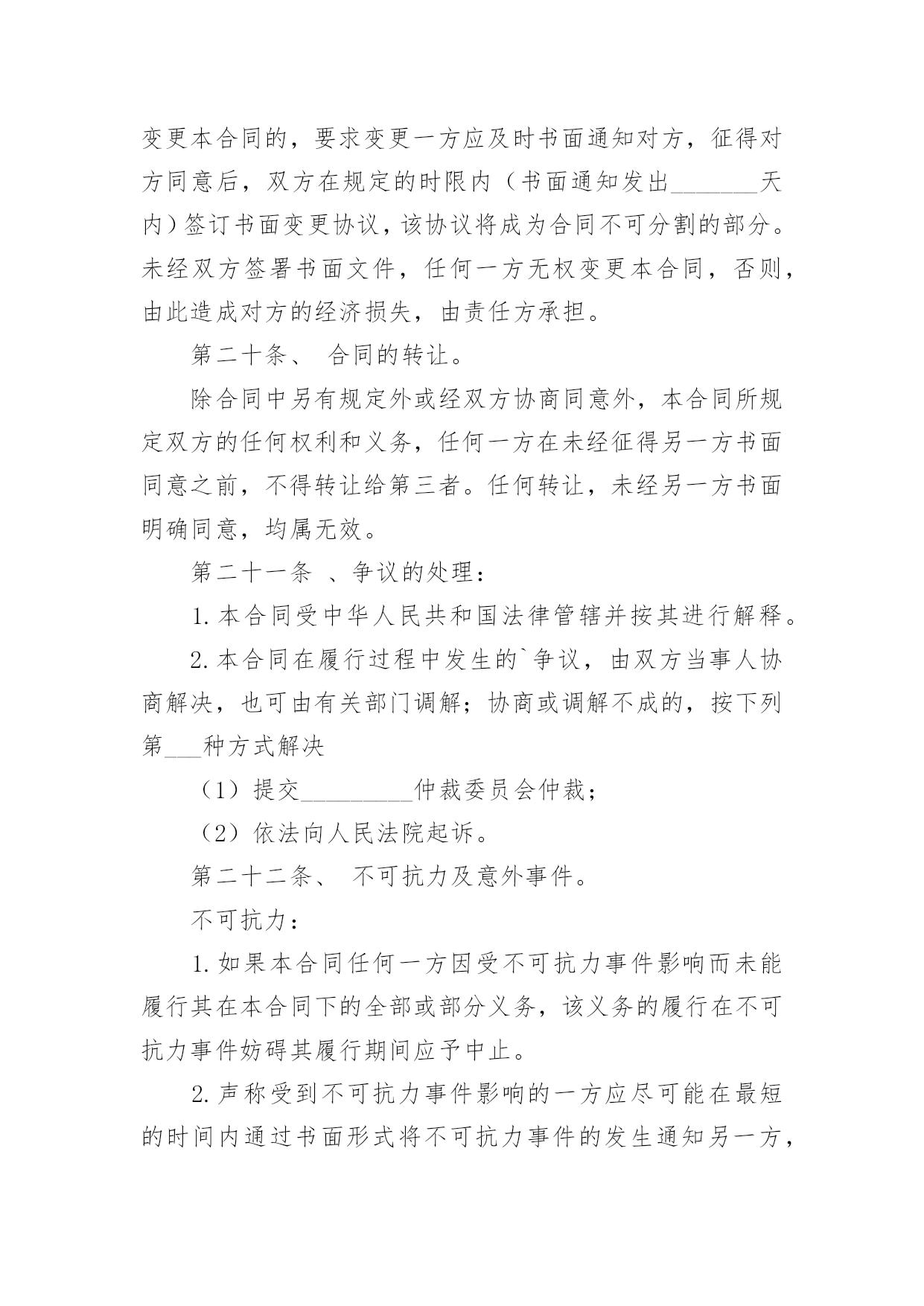 变更本合同的，要求变更一方应及时书面通知对方，征得对方同意后，双方在规定的时限内（书面通知发出_______天内）签订书面变更协议，该协议将成为合同不可分割的部分。未经双方签署书面文件，任何一方无权变更本合同，否则，由此造成对方的经济损失，由责任方承担。

第二十条、 合同的转让。

除合同中另有规定外或经双方协商同意外，本合同所规定双方的任何权利和义务，任何一方在未经征得另一方书面同意之前，不得转让给第三者。任何转让，未经另一方书面明确同意，均属无效。

第二十一条 、争议的处理：

1.本合同受中华人民共和国法律管辖并按其进行解释。

2.本合同在履行过程中发生的`争议，由双方当事人协商解决，也可由有关部门调解；协商或调解不成的，按下列第___种方式解决

（1）提交_________仲裁委员会仲裁；

（2）依法向人民法院起诉。

第二十二条、 不可抗力及意外事件。

不可抗力：

1.如果本合同任何一方因受不可抗力事件影响而未能履行其在本合同下的全部或部分义务，该义务的履行在不可抗力事件妨碍其履行期间应予中止。

2.声称受到不可抗力事件影响的一方应尽可能在最短的时间内通过书面形式将不可抗力事件的发生通知另一方，